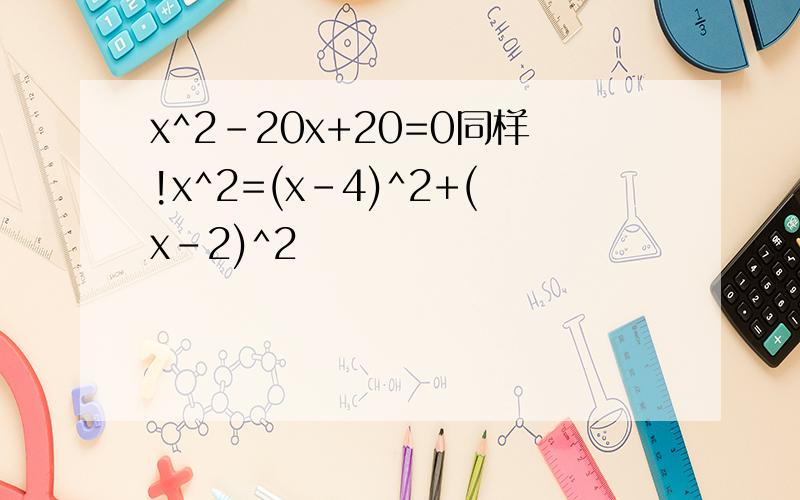 x^2-20x+20=0同样!x^2=(x-4)^2+(x-2)^2